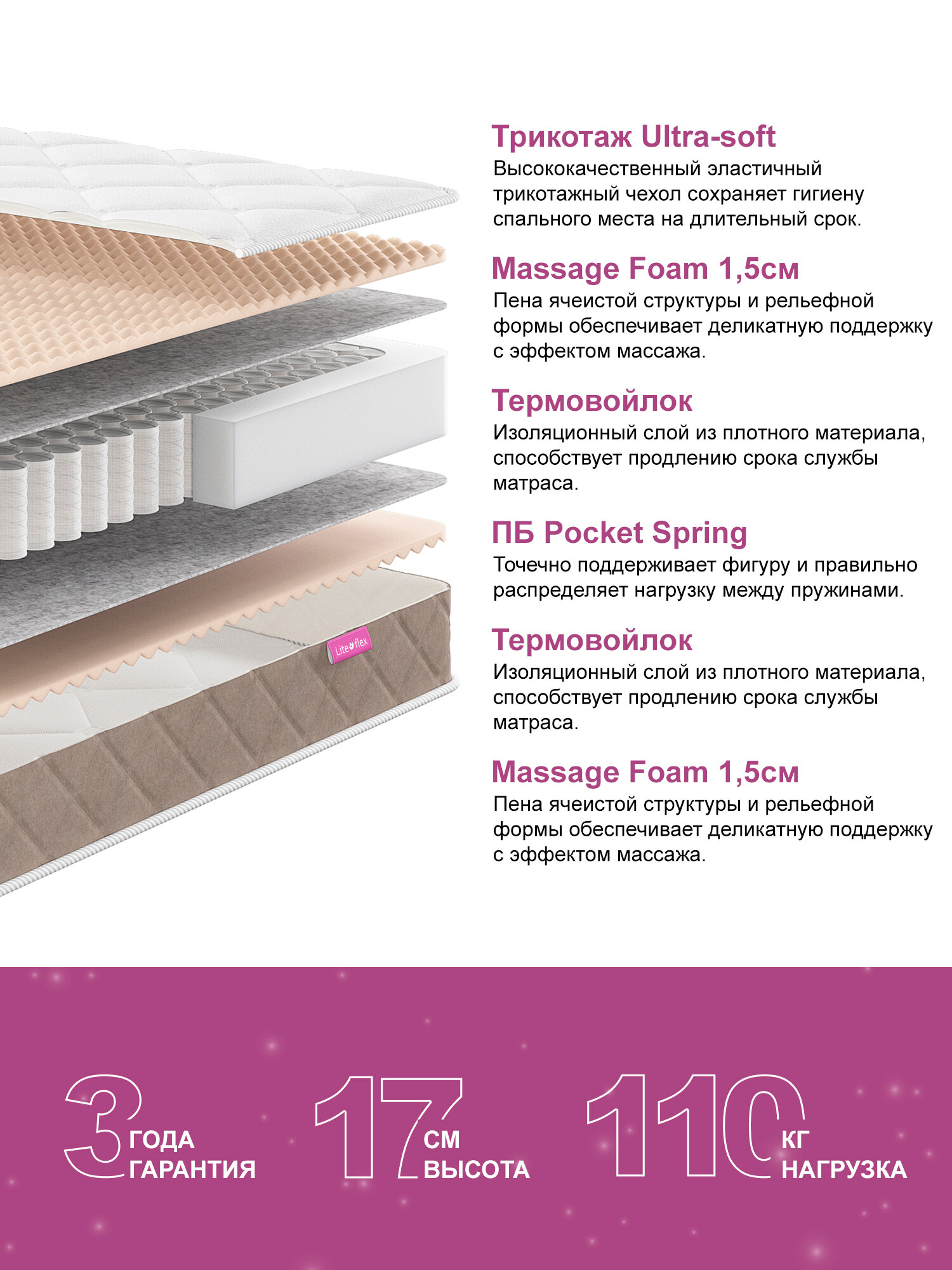 Трикотаж Ultra-soft
Высококачественный эластичный трикотажный чехол сохраняет гигиену спального места на длительный срок.

Massage Foam 1,5см
Пена ячеистой структуры и рельефной формы обеспечивает деликатную поддержку с эффектом массажа.

Термовойлок
Изоляционный слой из плотного материала, способствует продлению срока службы матраса.

ПБ Pocket Spring
Точечно поддерживает фигуру и правильно распределяет нагрузку между пружинами.

Термовойлок
Изоляционный слой из плотного материала, способствует продлению срока службы матраса.

Massage Foam 1,5см
Пена ячеистой структуры и рельефной формы обеспечивает деликатную поддержку с эффектом массажа.

Lite flex

3 ГОДА
ГАРАНТИЯ

17 СМ
ВЫСОТА

110 КГ
НАГРУЗКА